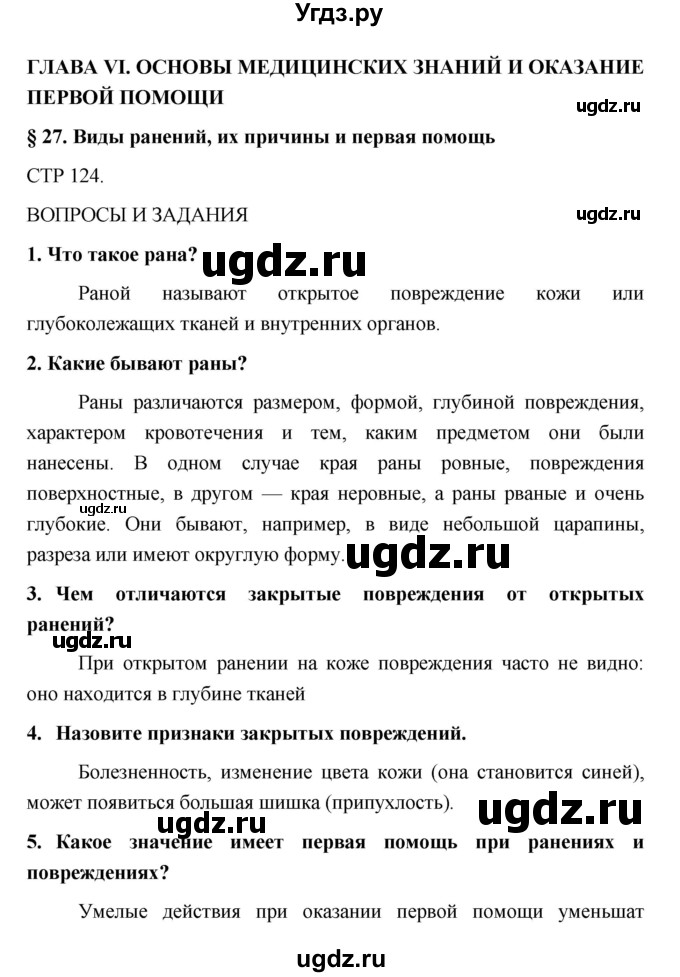 Угдз.ру

ГЛАВА VI. ОСНОВЫ МЕДИЦИНСКИХ ЗНАНИЙ И ОКАЗАНИЕ ПЕРВОЙ ПОМОЩИ

ugdz.ru

§ 27. Виды ранений, их причины и первая помощь

СТР 124.

ВОПРОСЫ И ЗАДАНИЯ

ugdz.ru

1. Что такое рана?

ugdz.ru

Раной называют открытое повреждение кожи или глубоколежащих тканей и внутренних органов.

2. Какие бывают раны?

Раны различаются размером, формой, глубиной повреждения, характером кровотечения и тем, каким предметом они были нанесены. В одном случае края раны ровные, повреждения поверхностные, в другом — края неровные, а раны рваные и очень глубокие. Они бывают, например, в виде небольшой царапины, разреза или имеют округлую форму.

ugdz.ru

ugdz.ru

3. Чем отличаются закрытые повреждения от открытых ранений?

ugdz.ru

При открытом ранении на коже повреждения часто не видно: оно находится в глубине тканей

4. Назовите признаки закрытых повреждений.

Болезненность, изменение цвета кожи (она становится синей), может появиться большая шишка (припухлость).

ugdz.ru

ugdz.ru

5. Какое значение имеет первая помощь при ранениях и повреждениях?

Умелые действия при оказании первой помощи уменьшат

ugdz.ru